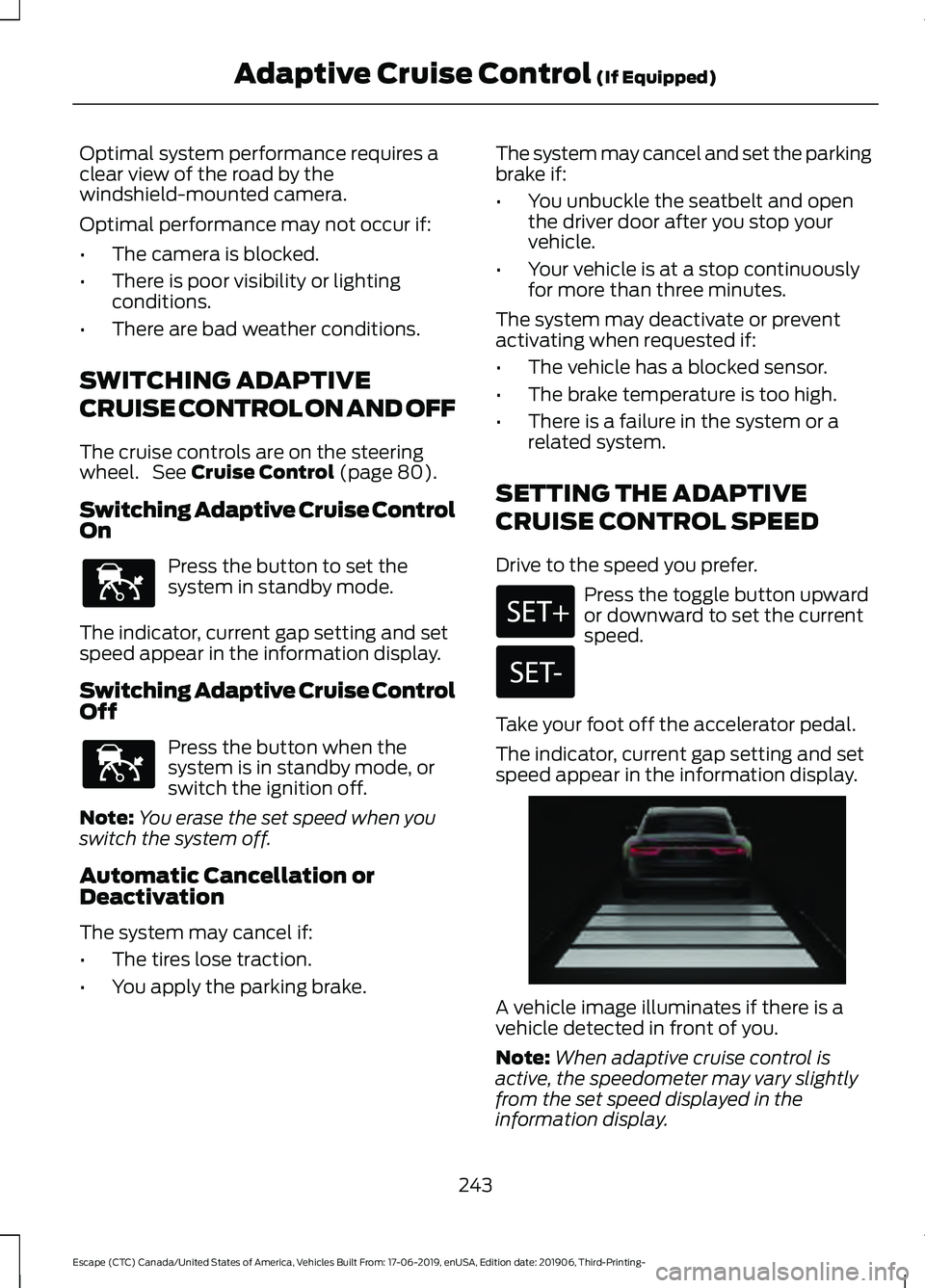 Adaptive Cruise Control (If Equipped)

Optimal system performance requires a clear view of the road by the windshield-mounted camera.

Optimal performance may not occur if:

• The camera is blocked.

• There is poor visibility or lighting conditions.

• There are bad weather conditions.

SWITCHING ADAPTIVE CRUISE CONTROL ON AND OFF

The cruise controls are on the steering wheel. See Cruise Control (page 80).

Switching Adaptive Cruise Control On

Press the button to set the system in standby mode.

The indicator, current gap setting and set speed appear in the information display.

Switching Adaptive Cruise Control Off

Press the button when the system is in standby mode, or switch the ignition off.

Note: You erase the set speed when you switch the system off.

Automatic Cancellation or Deactivation

The system may cancel if:

• The tires lose traction.

• You apply the parking brake.

The system may cancel and set the parking brake if:

• You unbuckle the seatbelt and open the driver door after you stop your vehicle.

• Your vehicle is at a stop continuously for more than three minutes.

The system may deactivate or prevent activating when requested if:

• The vehicle has a blocked sensor.

• The brake temperature is too high.

• There is a failure in the system or a related system.

SETTING THE ADAPTIVE CRUISE CONTROL SPEED

Drive to the speed you prefer.

SET+

SET-

Press the toggle button upward or downward to set the current speed.

Take your foot off the accelerator pedal.

The indicator, current gap setting and set speed appear in the information display.

A vehicle image illuminates if there is a vehicle detected in front of you.

Note: When adaptive cruise control is active, the speedometer may vary slightly from the set speed displayed in the information display.

243

Escape (CTC) Canada/United States of America, Vehicles Built From: 17-06-2019, enUSA, Edition date: 201906, Third-Printing-

carmanualsonline.info